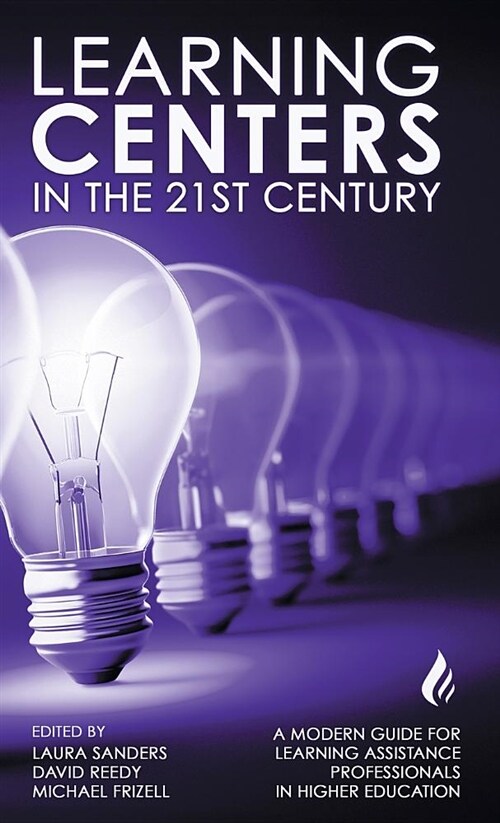 LEARNING CENTERS IN THE 21ST CENTURY

EDITED BY
LAURA SANDERS
DAVID REEDY
MICHAEL FRIZELL

A MODERN GUIDE FOR LEARNING ASSISTANCE PROFESSIONALS IN HIGHER EDUCATION